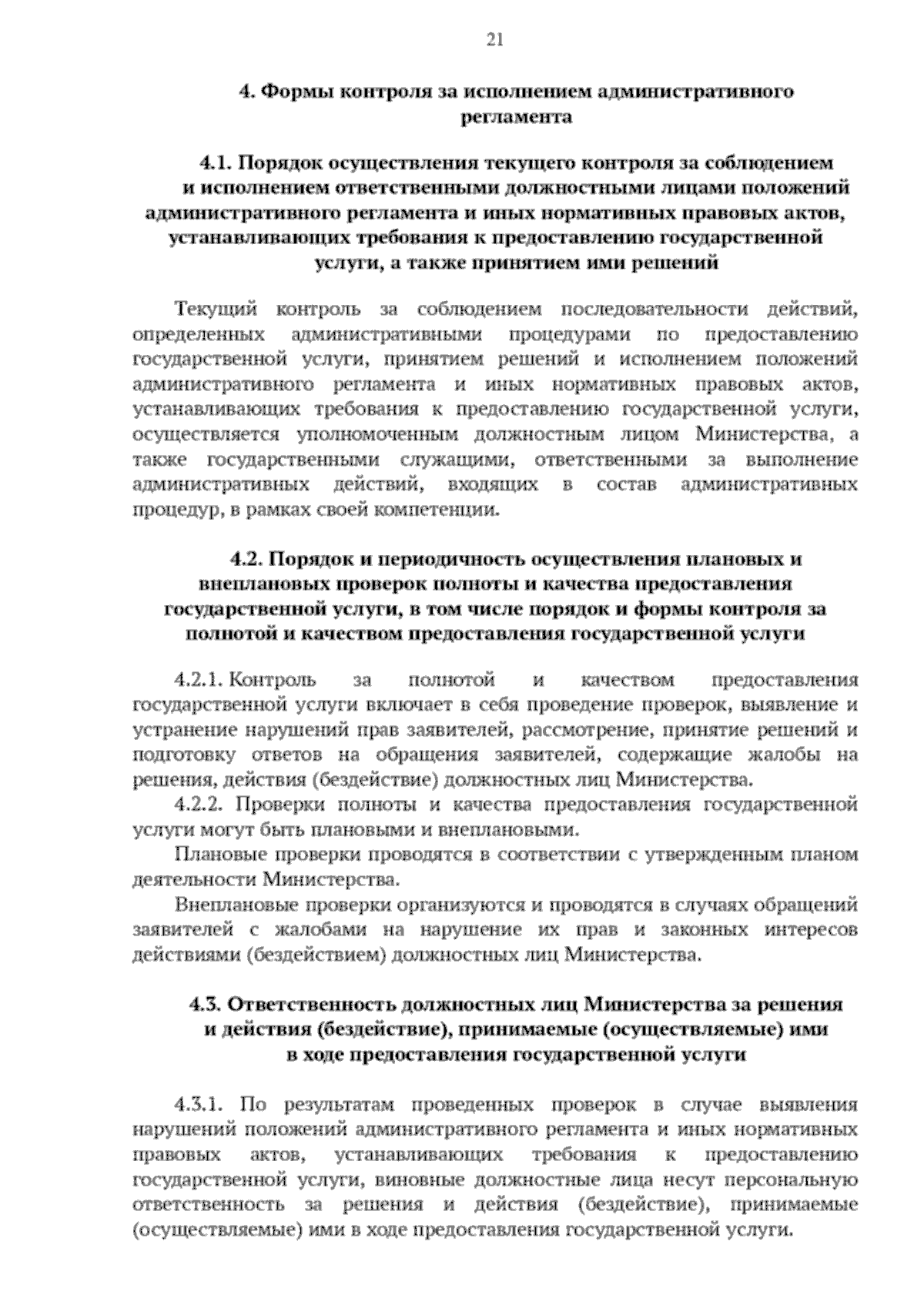 21

4. Формы контроля за исполнением административного регламента

4.1. Порядок осуществления текущего контроля за соблюдением и исполнением ответственными должностными лицами положений административного регламента и иных нормативных правовых актов, устанавливающих требования к предоставлению государственной услуги, а также принятием ими решений

Текущий контроль за соблюдением последовательности действий, определенных административными процедурами по предоставлению государственной услуги, принятием решений и исполнением положений административного регламента и иных нормативных правовых актов, устанавливающих требования к предоставлению государственной услуги, осуществляется уполномоченным должностным лицом Министерства, а также государственными служащими, ответственными за выполнение административных действий, входящих в состав административных процедур, в рамках своей компетенции.

4.2. Порядок и периодичность осуществления плановых и внеплановых проверок полноты и качества предоставления государственной услуги, в том числе порядок и формы контроля за полнотой и качеством предоставления государственной услуги

4.2.1. Контроль за полнотой и качеством предоставления государственной услуги включает в себя проведение проверок, выявление и устранение нарушений прав заявителей, рассмотрение, принятие решений и подготовку ответов на обращения заявителей, содержащие жалобы на решения, действия (бездействие) должностных лиц Министерства.

4.2.2. Проверки полноты и качества предоставления государственной услуги могут быть плановыми и внеплановыми.

Плановые проверки проводятся в соответствии с утвержденным планом деятельности Министерства.

Внеплановые проверки организуются и проводятся в случаях обращений заявителей с жалобами на нарушение их прав и законных интересов действиями (бездействием) должностных лиц Министерства.

4.3. Ответственность должностных лиц Министерства за решения и действия (бездействие), принимаемые (осуществляемые) ими в ходе предоставления государственной услуги

4.3.1. По результатам проведенных проверок в случае выявления нарушений положений административного регламента и иных нормативных правовых актов, устанавливающих требования к предоставлению государственной услуги, виновные должностные лица несут персональную ответственность за решения и действия (бездействие), принимаемые (осуществляемые) ими в ходе предоставления государственной услуги.